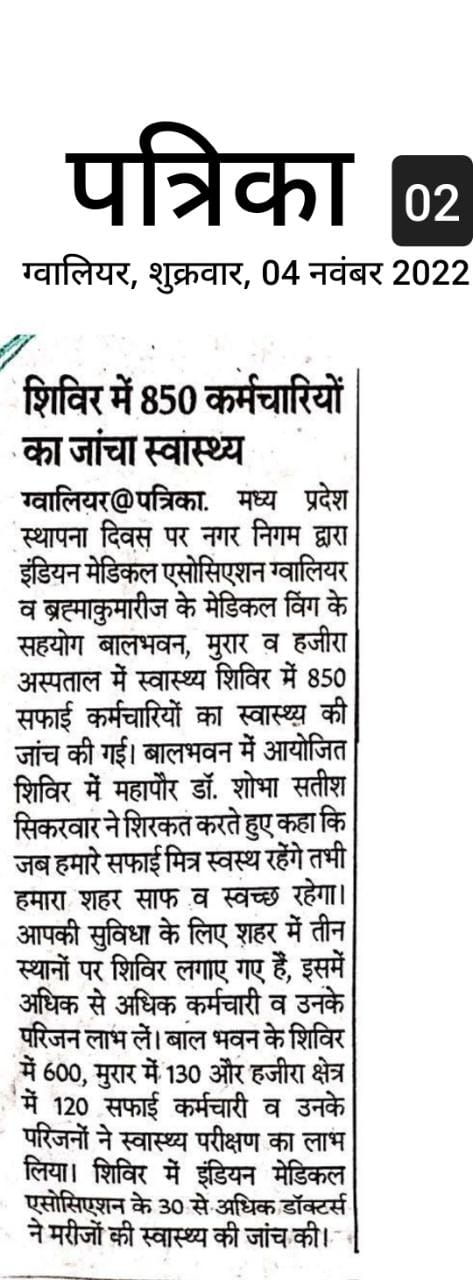 पत्रिका 02
ग्वालियर, शुक्रवार, 04 नवंबर 2022

शिविर में 850 कर्मचारियों का जांचा स्वास्थ्य

ग्वालियर@पत्रिका. मध्य प्रदेश स्थापना दिवस पर नगर निगम द्वारा इंडियन मेडिकल एसोसिएशन ग्वालियर व ब्रह्माकुमारीज के मेडिकल विंग के सहयोग बालभवन, मुरार व हजीरा अस्पताल में स्वास्थ्य शिविर में 850 सफाई कर्मचारियों का स्वास्थ्य की जांच की गई। बालभवन में आयोजित शिविर में महापौर डॉ. शोभा सतीश सिकरवार ने शिरकत करते हुए कहा कि जब हमारे सफाई मित्र स्वस्थ रहेंगे तभी हमारा शहर साफ व स्वच्छ रहेगा। आपकी सुविधा के लिए शहर में तीन स्थानों पर शिविर लगाए गए हैं, इसमें अधिक से अधिक कर्मचारी व उनके परिजन लाभ लें। बाल भवन के शिविर में 600, मुरार में 130 और हजीरा क्षेत्र में 120 सफाई कर्मचारी व उनके परिजनों ने स्वास्थ्य परीक्षण का लाभ लिया। शिविर में इंडियन मेडिकल एसोसिएशन के 30 से अधिक डॉक्टर्स ने मरीजों की स्वास्थ्य की जांच की।